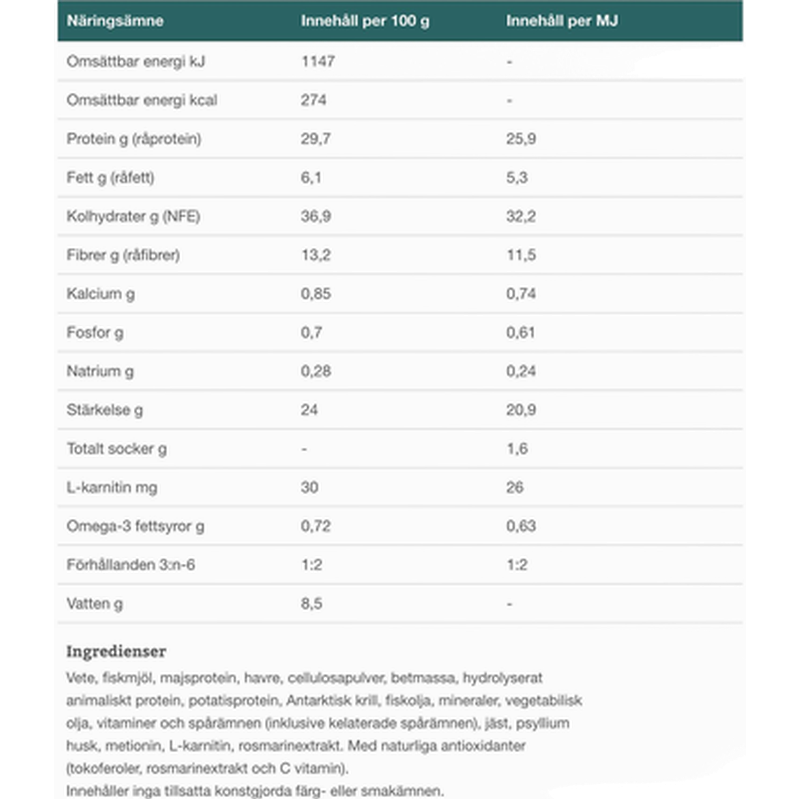 | Näringsämne | Innehåll per 100 g | Innehåll per MJ |
|---|---|---|
| Omsättbar energi kJ | 1147 | - |
| Omsättbar energi kcal | 274 | - |
| Protein g (råprotein) | 29,7 | 25,9 |
| Fett g (råfett) | 6,1 | 5,3 |
| Kolhydrater g (NFE) | 36,9 | 32,2 |
| Fibrer g (råfibrer) | 13,2 | 11,5 |
| Kalcium g | 0,85 | 0,74 |
| Fosfor g | 0,7 | 0,61 |
| Natrium g | 0,28 | 0,24 |
| Stärkelse g | 24 | 20,9 |
| Totalt socker g | - | 1,6 |
| L-karnitin mg | 30 | 26 |
| Omega-3 fettsyror g | 0,72 | 0,63 |
| Förhållanden 3:n-6 | 1:2 | 1:2 |
| Vatten g | 8,5 | - |

Ingredienser

Vete, fiskmjöl, majsprotein, havre, cellulosapulver, betmassa, hydrolyserat animaliskt protein, potatisprotein, Antarktisk krill, fiskolja, mineraler, vegetabilisk olja, vitaminer och spårämnen (inklusive kelaterade spårämnen), jäst, psyllium husk, metionin, L-karnitin, rosmarinextrakt. Med naturliga antioxidanter (tokoferoler, rosmarinextrakt och C vitamin).
Innehåller inga tillsatta konstgjorda färg- eller smakämnen.